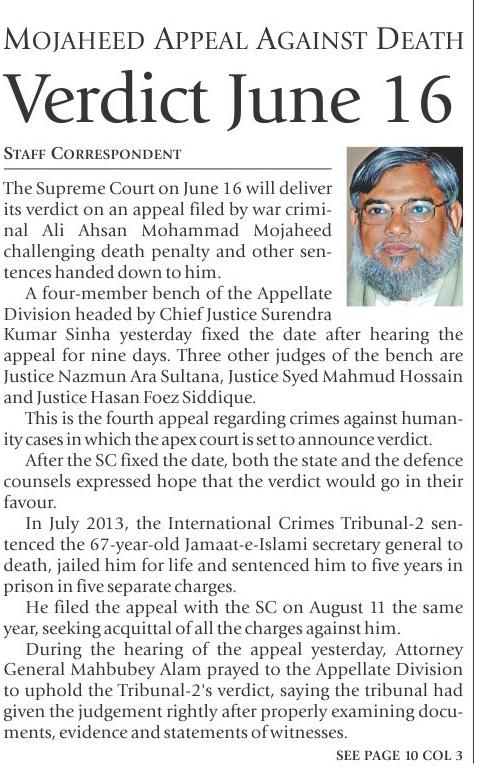 MOJAHEED APPEAL AGAINST DEATH

Verdict June 16

STAFF CORRESPONDENT

The Supreme Court on June 16 will deliver its verdict on an appeal filed by war criminal Ali Ahsan Mohammad Mojaheed challenging death penalty and other sentences handed down to him.

A four-member bench of the Appellate Division headed by Chief Justice Surendra Kumar Sinha yesterday fixed the date after hearing the appeal for nine days. Three other judges of the bench are Justice Nazmun Ara Sultana, Justice Syed Mahmud Hossain and Justice Hasan Foez Siddique.

This is the fourth appeal regarding crimes against humanity cases in which the apex court is set to announce verdict.

After the SC fixed the date, both the state and the defence counsels expressed hope that the verdict would go in their favour.

In July 2013, the International Crimes Tribunal-2 sentenced the 67-year-old Jamaat-e-Islami secretary general to death, jailed him for life and sentenced him to five years in prison in five separate charges.

He filed the appeal with the SC on August 11 the same year, seeking acquittal of all the charges against him.

During the hearing of the appeal yesterday, Attorney General Mahbubey Alam prayed to the Appellate Division to uphold the Tribunal-2's verdict, saying the tribunal had given the judgement rightly after properly examining documents, evidence and statements of witnesses.

SEE PAGE 10 COL 3